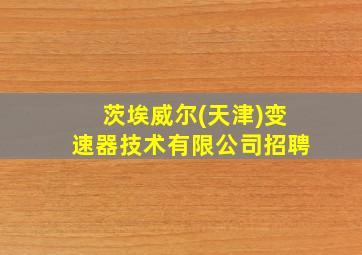 茨埃威尔(天津)变速器技术有限公司招聘